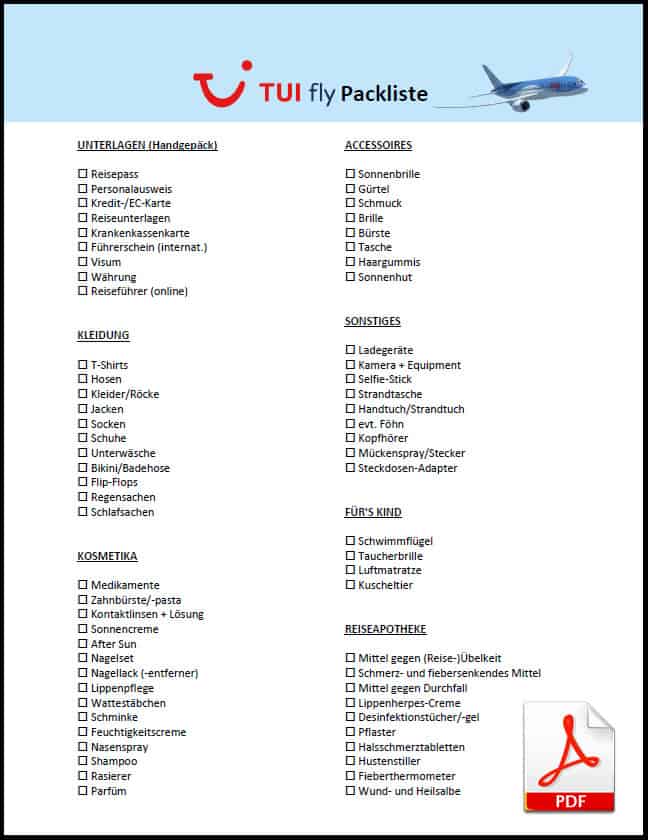 TUI fly Packliste

UNTERLAGEN (Handgepäck)

☐ Reisepass
☐ Personalausweis
☐ Kredit-/EC-Karte
☐ Reiseunterlagen
☐ Krankenkassenkarte
☐ Führerschein (internat.)
☐ Visum
☐ Währung
☐ Reiseführer (online)

KLEIDUNG

☐ T-Shirts
☐ Hosen
☐ Kleider/Röcke
☐ Jacken
☐ Socken
☐ Schuhe
☐ Unterwäsche
☐ Bikini/Badehose
☐ Flip-Flops
☐ Regensachen
☐ Schlafsachen

KOSMETIKA

☐ Medikamente
☐ Zahnbürste/-pasta
☐ Kontaktlinsen + Lösung
☐ Sonnencreme
☐ After Sun
☐ Nagelset
☐ Nagellack (-entferner)
☐ Lippenpflege
☐ Wattestäbchen
☐ Schminke
☐ Feuchtigkeitscreme
☐ Nasenspray
☐ Shampoo
☐ Rasierer
☐ Parfüm

ACCESSOIRES

☐ Sonnenbrille
☐ Gürtel
☐ Schmuck
☐ Brille
☐ Bürste
☐ Tasche
☐ Haargummis
☐ Sonnenhut

SONSTIGES

☐ Ladegeräte
☐ Kamera + Equipment
☐ Selfie-Stick
☐ Strandtasche
☐ Handtuch/Strandtuch
☐ evt. Föhn
☐ Kopfhörer
☐ Mückenspray/Stecker
☐ Steckdosen-Adapter

FÜR'S KIND

☐ Schwimmflügel
☐ Taucherbrille
☐ Luftmatratze
☐ Kuscheltier

REISEAPOTHEKE

☐ Mittel gegen (Reise-)Übelkeit
☐ Schmerz- und fiebersenkendes Mittel
☐ Mittel gegen Durchfall
☐ Lippenherpes-Creme
☐ Desinfektionstücher/-gel
☐ Pflaster
☐ Halsschmerztabletten
☐ Hustenstiller
☐ Fieberthermometer
☐ Wund- und Heilsalbe

PDF